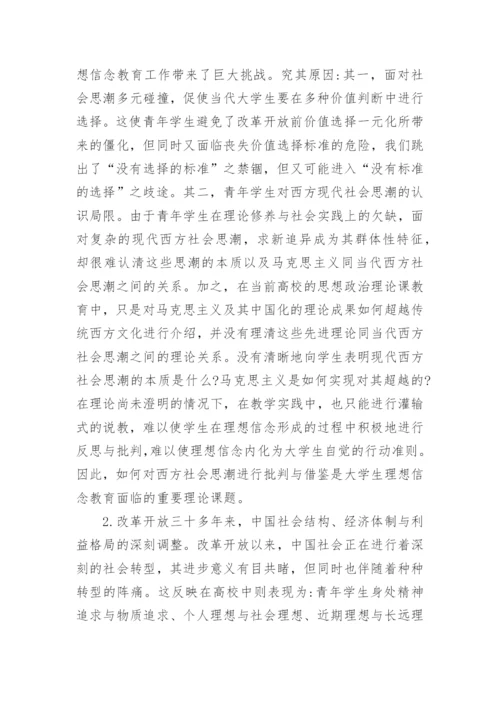 想信念教育工作带来了巨大挑战。究其原因：其一，面对社会思潮多元碰撞，促使当代大学生要在多种价值判断中进行选择。这使青年学生避免了改革开放前价值选择一元化所带来的僵化，但同时又面临丧失价值选择标准的危险，我们跳出了“没有选择的标准”之禁锢，但又可能进入“没有标准的选择”之歧途。其二，青年学生对西方现代社会思潮的认识局限。由于青年学生在理论修养与社会实践上的欠缺，面对复杂的现代西方社会思潮，求新追异成为其群体性特征，却很难认清这些思潮的本质以及马克思主义同当代西方社会思潮之间的关系。加之，在当前高校的思想政治理论课教育中，只是对马克思主义及其中国化的理论成果如何超越传统西方文化进行介绍，并没有理清这些先进理论同当代西方社会思潮之间的理论关系。没有清晰地向学生表明现代西方社会思潮的本质是什么？马克思主义是如何实现对其超越的？在理论尚未澄明的情况下，在教学实践中，也只能进行灌输式的说教，难以使学生在理想信念形成的过程中积极地进行反思与批判，难以使理想信念内化为大学生自觉的行动准则。因此，如何对西方社会思潮进行批判与借鉴是大学生理想信念教育面临的重要理论课题。

2.改革开放三十多年来，中国社会结构、经济体制与利益格局的深刻调整。改革开放以来，中国社会正在进行着深刻的社会转型，其进步意义有目共睹，但同时也伴随着种种转型的阵痛。这反映在高校中则表现为：青年学生身处精神追求与物质追求、个人理想与社会理想、近期理想与长远理